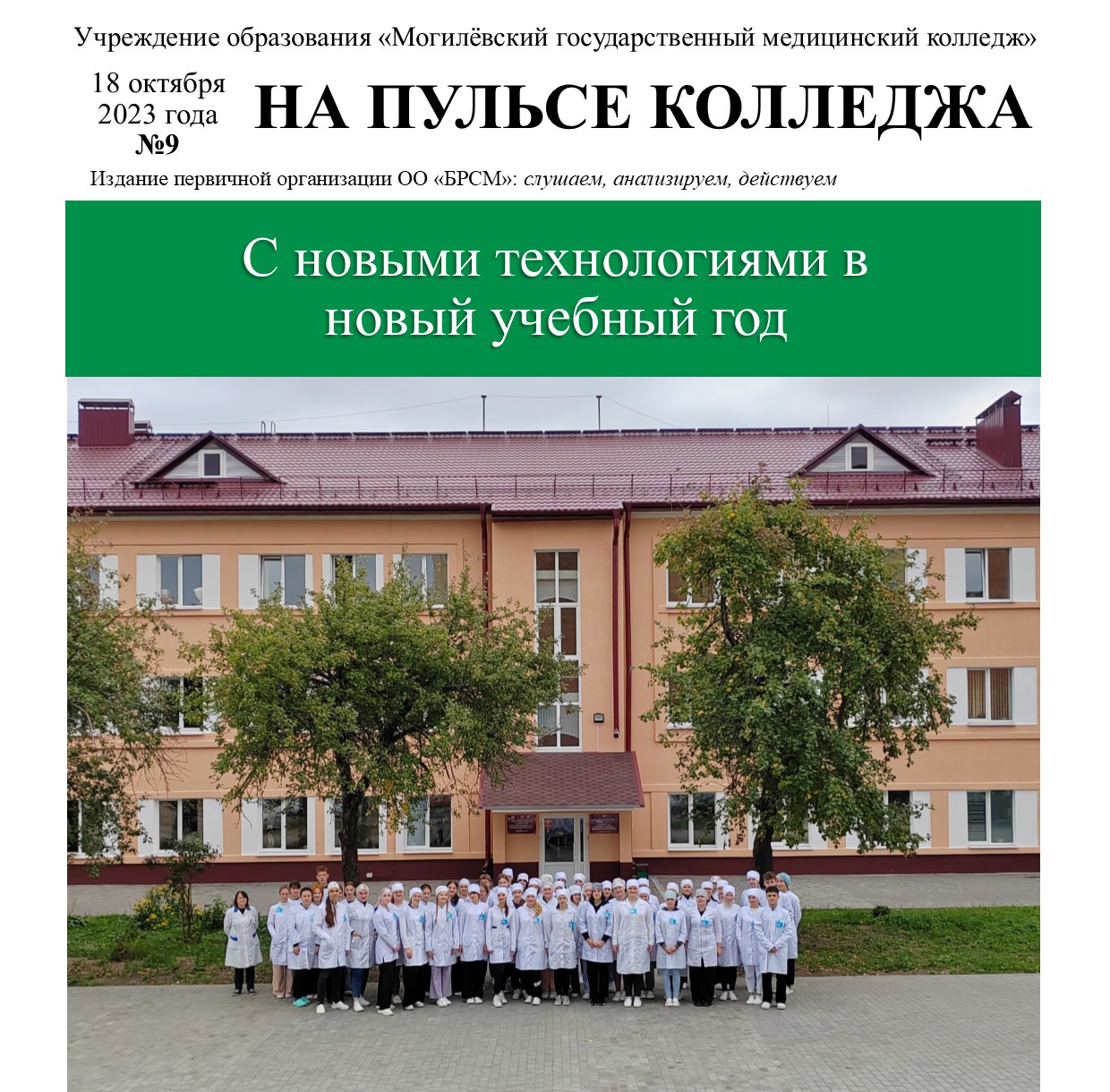 Учреждение образования «Могилёвский государственный медицинский колледж»

18 октября
2023 года
№9

НА ПУЛЬСЕ КОЛЛЕДЖА

Издание первичной организации ОО «БРСМ»: слушаем, анализируем, действуем

С новыми технологиями в новый учебный год